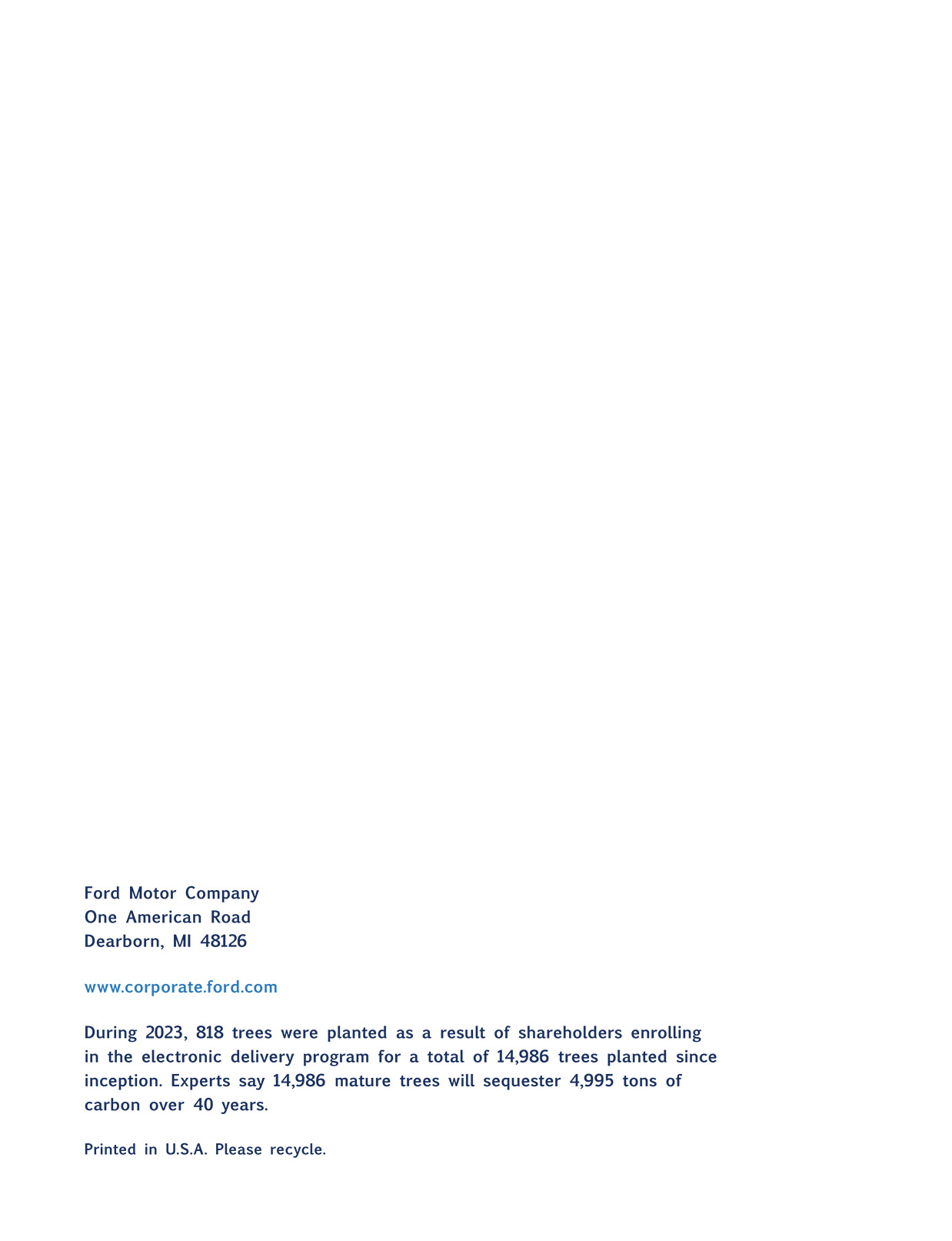 Ford Motor Company
One American Road
Dearborn, MI 48126

www.corporate.ford.com

During 2023, 818 trees were planted as a result of shareholders enrolling in the electronic delivery program for a total of 14,986 trees planted since inception. Experts say 14,986 mature trees will sequester 4,995 tons of carbon over 40 years.

Printed in U.S.A. Please recycle.